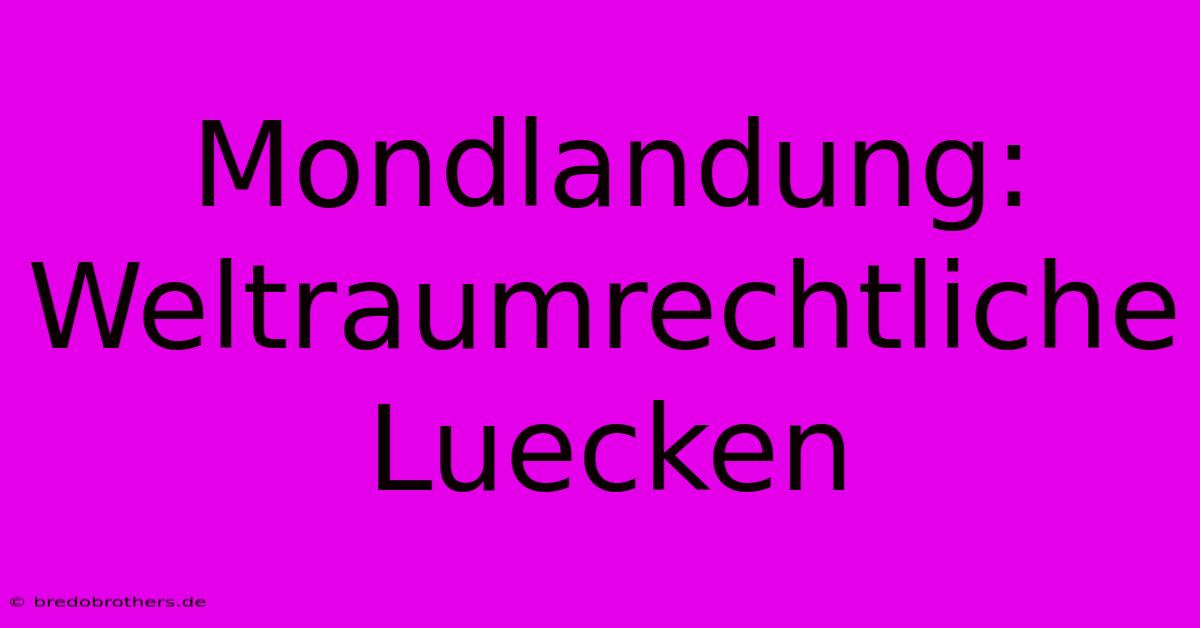 Mondlandung: Weltraumrechtliche Luecken

© bredobrothers.de